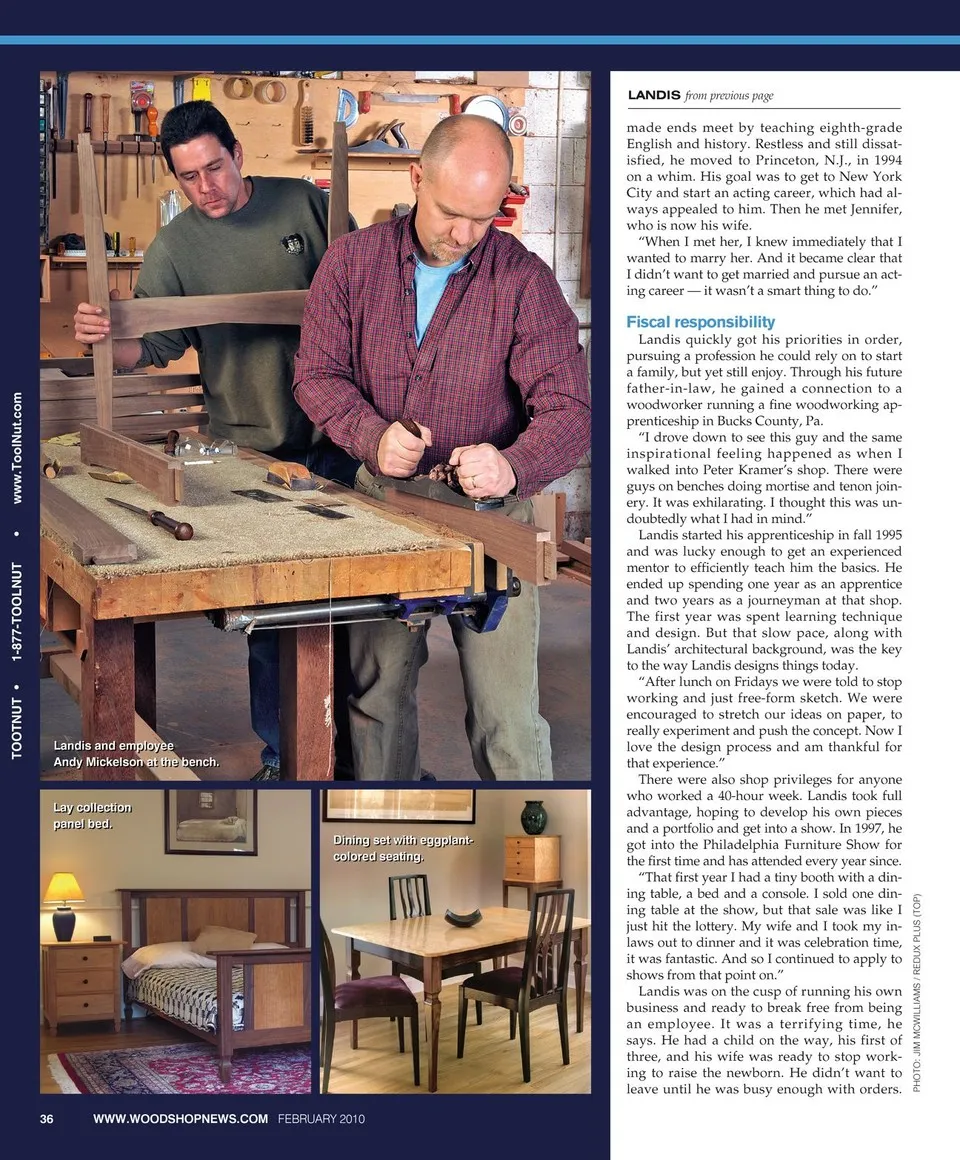 TOOTNUT • 1-877-TOOLNUT • www.ToolNut.com

Landis and employee
Andy Mickelson at the bench.

Lay collection
panel bed.

Dining set with eggplant-colored seating.

LANDIS from previous page

made ends meet by teaching eighth-grade English and history. Restless and still dissatisfied, he moved to Princeton, N.J., in 1994 on a whim. His goal was to get to New York City and start an acting career, which had always appealed to him. Then he met Jennifer, who is now his wife.

"When I met her, I knew immediately that I wanted to marry her. And it became clear that I didn't want to get married and pursue an acting career — it wasn't a smart thing to do."

Fiscal responsibility

Landis quickly got his priorities in order, pursuing a profession he could rely on to start a family, but yet still enjoy. Through his future father-in-law, he gained a connection to a woodworker running a fine woodworking apprenticeship in Bucks County, Pa.

"I drove down to see this guy and the same inspirational feeling happened as when I walked into Peter Kramer's shop. There were guys on benches doing mortise and tenon joinery. It was exhilarating. I thought this was undoubtedly what I had in mind."

Landis started his apprenticeship in fall 1995 and was lucky enough to get an experienced mentor to efficiently teach him the basics. He ended up spending one year as an apprentice and two years as a journeyman at that shop. The first year was spent learning technique and design. But that slow pace, along with Landis' architectural background, was the key to the way Landis designs things today.

"After lunch on Fridays we were told to stop working and just free-form sketch. We were encouraged to stretch our ideas on paper, to really experiment and push the concept. Now I love the design process and am thankful for that experience."

There were also shop privileges for anyone who worked a 40-hour week. Landis took full advantage, hoping to develop his own pieces and a portfolio and get into a show. In 1997, he got into the Philadelphia Furniture Show for the first time and has attended every year since.

"That first year I had a tiny booth with a dining table, a bed and a console. I sold one dining table at the show, but that sale was like I just hit the lottery. My wife and I took my in-laws out to dinner and it was celebration time, it was fantastic. And so I continued to apply to shows from that point on."

Landis was on the cusp of running his own business and ready to break free from being an employee. It was a terrifying time, he says. He had a child on the way, his first of three, and his wife was ready to stop working to raise the newborn. He didn't want to leave until he was busy enough with orders.

PHOTO: JIM MCWILLIAMS / REDUX PLUS (TOP)

36 WWW.WOODSHOPNEWS.COM FEBRUARY 2010